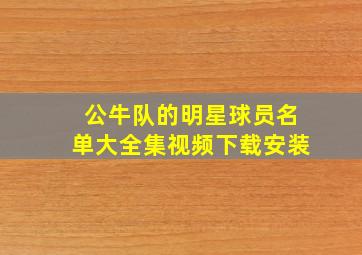 公牛队的明星球员名单大全集视频下载安装